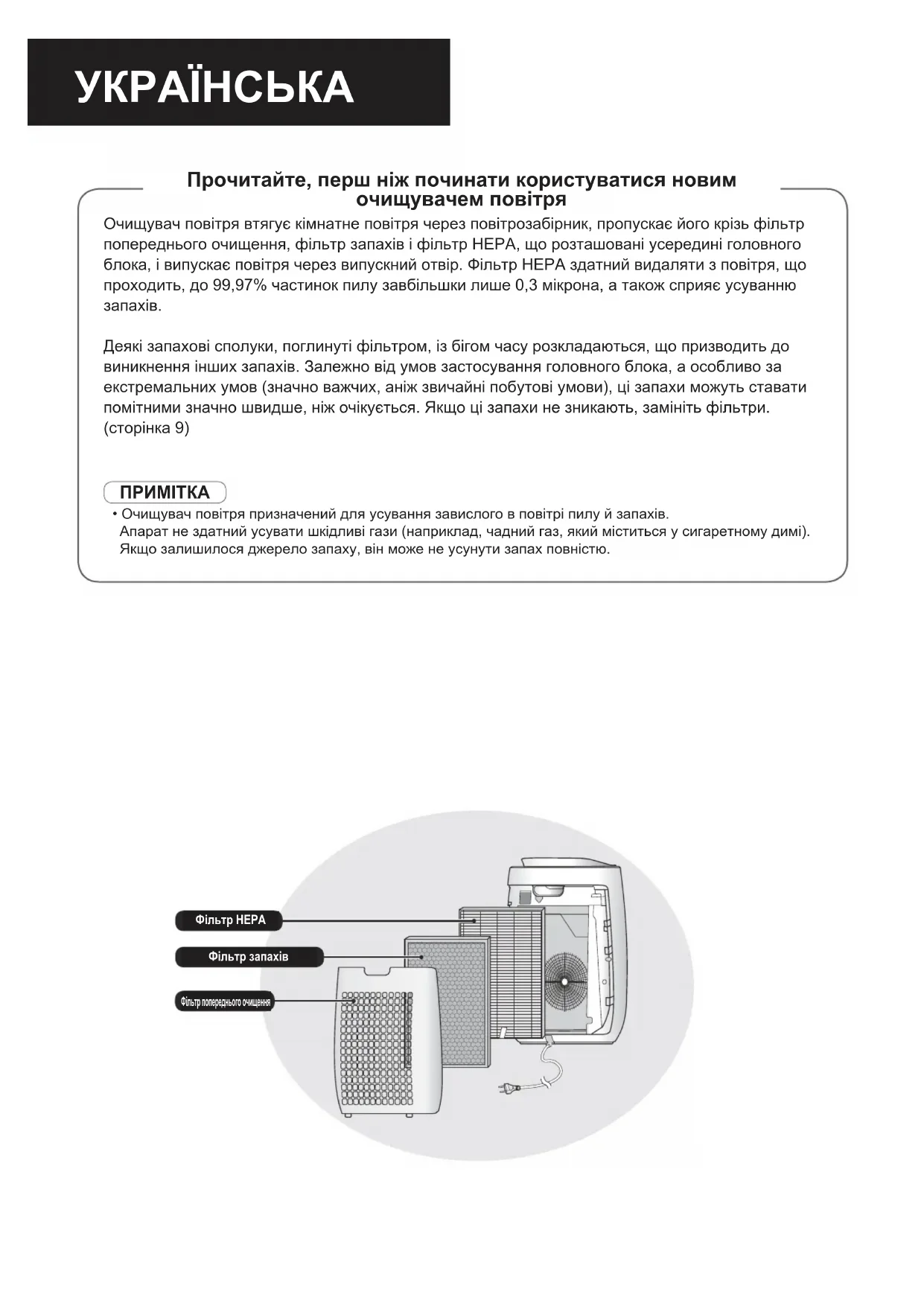 УКРАЇНСЬКА

Прочитайте, перш ніж починати користуватися новим очищувачем повітря

Очищувач повітря втягує кімнатне повітря через повітрозабірник, пропускає його крізь фільтр попереднього очищення, фільтр запахів і фільтр HEPA, що розташовані усередині головного блока, і випускає повітря через випускний отвір. Фільтр HEPA здатний видаляти з повітря, що проходить, до 99,97% частинок пилу завбільшки лише 0,3 мікрона, а також сприяє усуванню запахів.

Деякі запахові сполуки, поглинуті фільтром, із бігом часу розкладаються, що призводить до виникнення інших запахів. Залежно від умов застосування головного блока, а особливо за екстремальних умов (значно важчих, аніж звичайні побутові умови), ці запахи можуть ставати помітними значно швидше, ніж очікується. Якщо ці запахи не зникають, замініть фільтри. (сторінка 9)

ПРИМІТКА
• Очищувач повітря призначений для усування завислого в повітрі пилу й запахів. Апарат не здатний усувати шкідливі гази (наприклад, чадний газ, який міститься у сигаретному димі). Якщо залишилося джерело запаху, він може не усунути запах повністю.

Фільтр HEPA
Фільтр запахів
Фільтр попереднього очищення